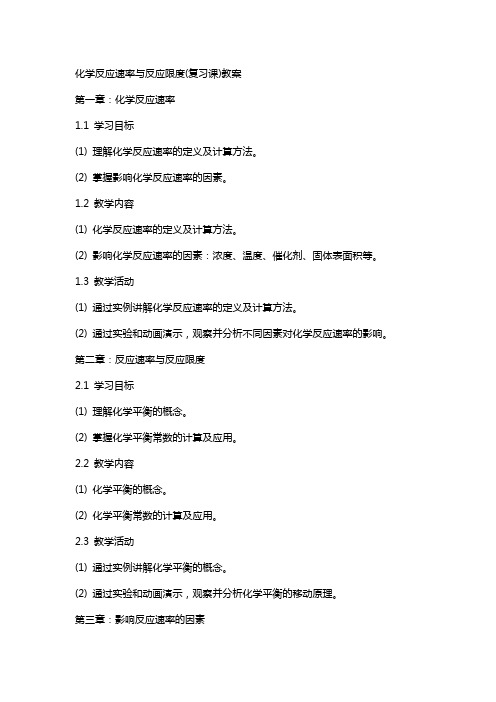 化学反应速率与反应限度(复习课)教案

第一章：化学反应速率

1.1 学习目标

(1) 理解化学反应速率的定义及计算方法。

(2) 掌握影响化学反应速率的因素。

1.2 教学内容

(1) 化学反应速率的定义及计算方法。

(2) 影响化学反应速率的因素：浓度、温度、催化剂、固体表面积等。

1.3 教学活动

(1) 通过实例讲解化学反应速率的定义及计算方法。

(2) 通过实验和动画演示，观察并分析不同因素对化学反应速率的影响。

第二章：反应速率与反应限度

2.1 学习目标

(1) 理解化学平衡的概念。

(2) 掌握化学平衡常数的计算及应用。

2.2 教学内容

(1) 化学平衡的概念。

(2) 化学平衡常数的计算及应用。

2.3 教学活动

(1) 通过实例讲解化学平衡的概念。

(2) 通过实验和动画演示，观察并分析化学平衡的移动原理。

第三章：影响反应速率的因素